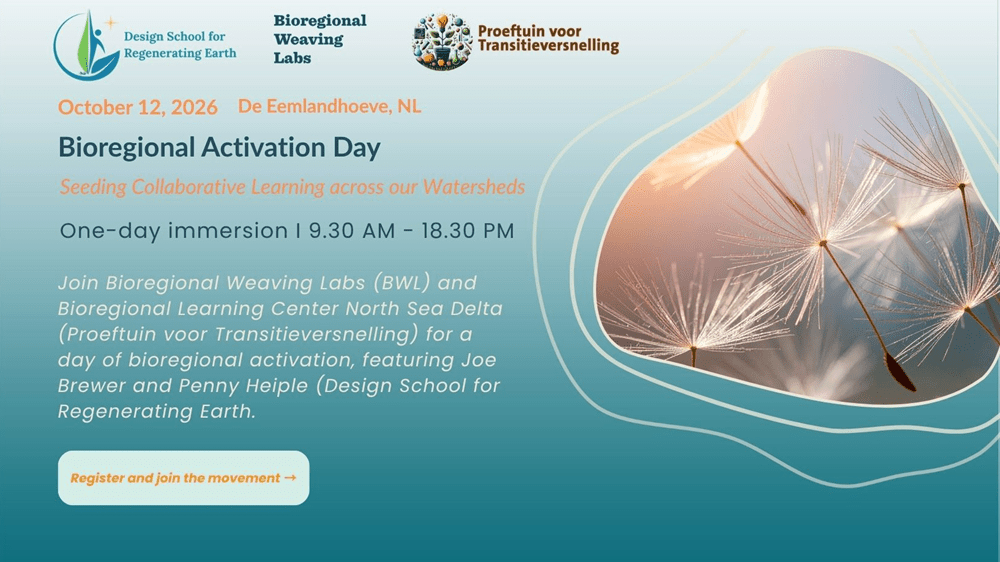 Design School for Regenerating Earth

Bioregional Weaving Labs

Proeftuin voor Transitieversnelling

October 12, 2026 De Eemlandhoeve, NL

Bioregional Activation Day

Seeding Collaborative Learning across our Watersheds

One-day immersion I 9.30 AM - 18.30 PM

Join Bioregional Weaving Labs (BWL) and Bioregional Learning Center North Sea Delta (Proeftuin voor Transitieversnelling) for a day of bioregional activation, featuring Joe Brewer and Penny Heiple (Design School for Regenerating Earth.

Register and join the movement →